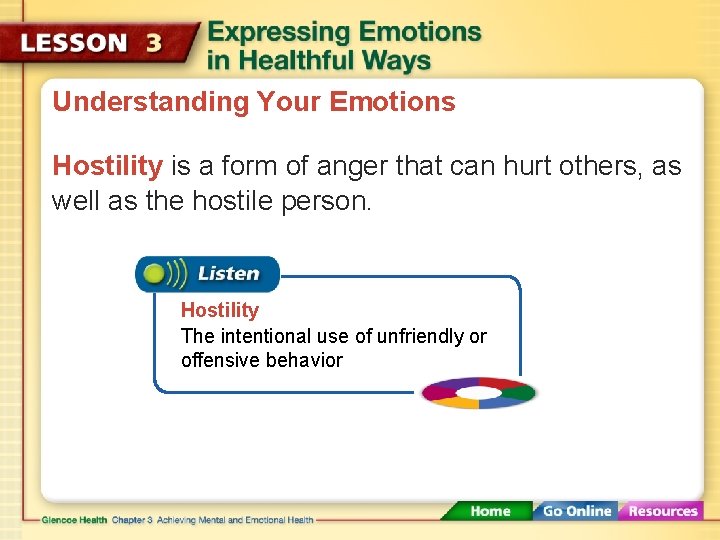 LESSON 3 Expressing Emotions in Healthful Ways

Understanding Your Emotions

Hostility is a form of anger that can hurt others, as well as the hostile person.

Listen

Hostility
The intentional use of unfriendly or offensive behavior

Glencoe Health Chapter 3 Achieving Mental and Emotional Health

Home Go Online Resources